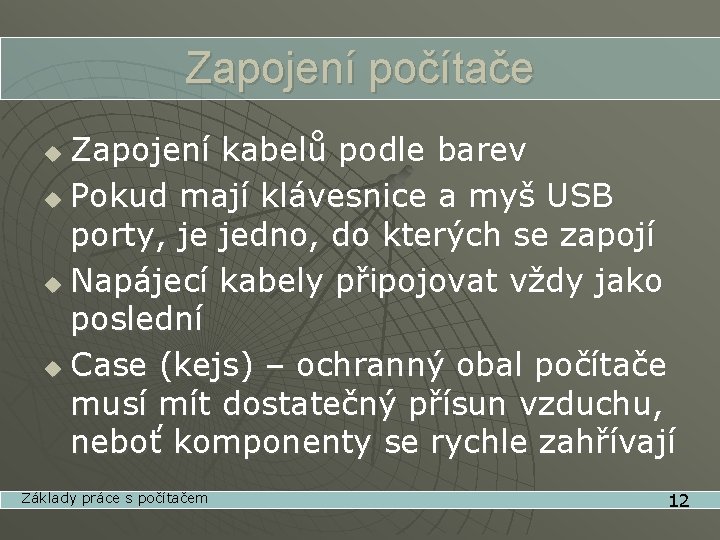 Zapojení počítače

Zapojení kabelů podle barev

Pokud mají klávesnice a myš USB porty, je jedno, do kterých se zapojí

Napájecí kabely připojovat vždy jako poslední

Case (kejs) – ochranný obal počítače musí mít dostatečný přísun vzduchu, neboť komponenty se rychle zahřívají

Základy práce s počítačem

12